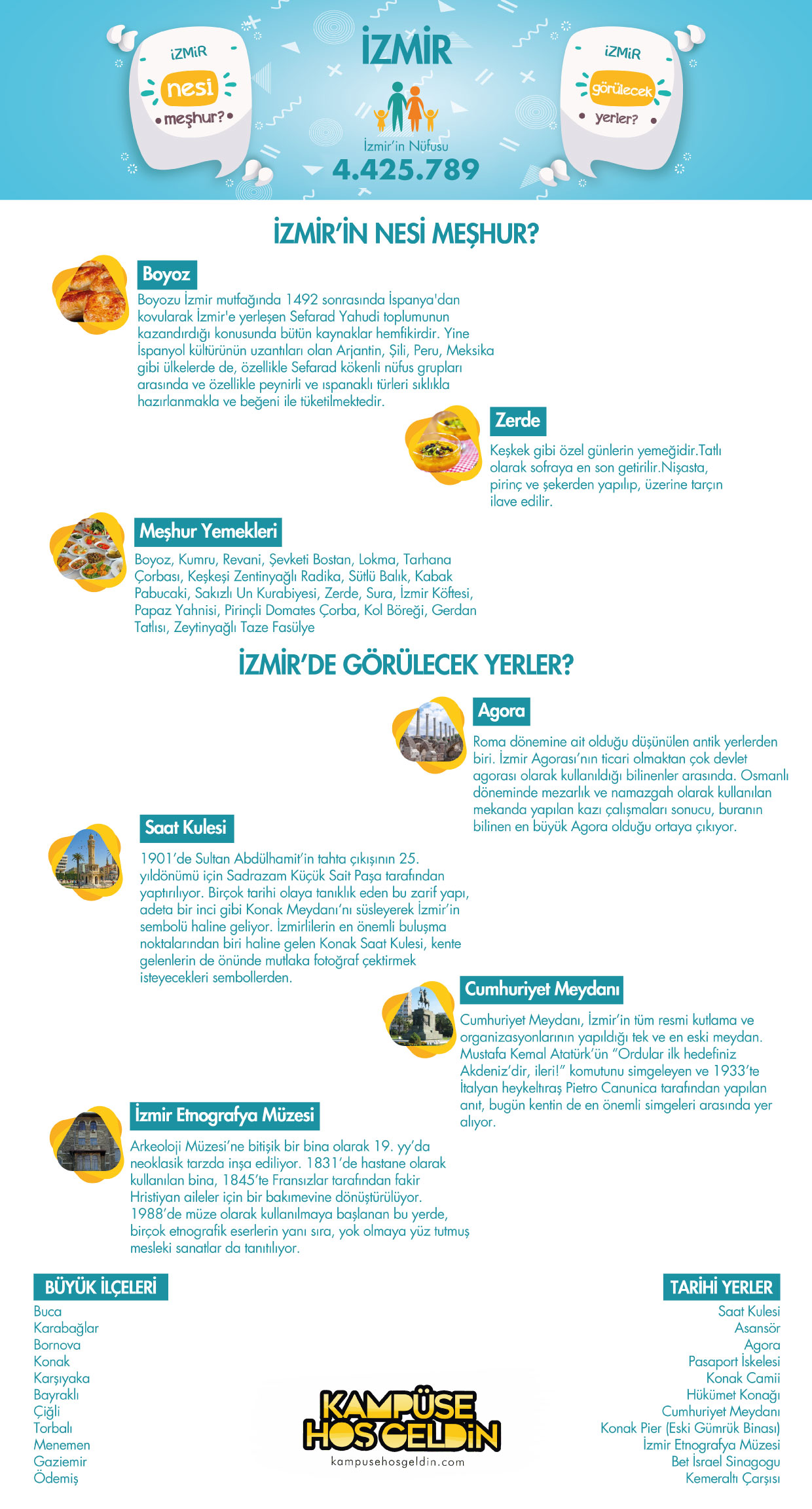 İZMİR
nesi
meşhur?

İZMİR

İzmir'in Nüfusu
4.425.789

İZMİR
görülecek
yerler?

İZMİR'İN NESİ MEŞHUR?

Boyoz

Boyozu İzmir mutfağında 1492 sonrasında İspanya'dan kovularak İzmir'e yerleşen Sefarad Yahudi toplumunun kazandırdığı konusunda bütün kaynaklar hemfikirdir. Yine İspanyol kültürünün uzantıları olan Arjantin, Şili, Peru, Meksika gibi ülkelerde de, özellikle Sefarad kökenli nüfus grupları arasında ve özellikle peynirli ve ıspanaklı türleri sıklıkla hazırlanmakla ve beğeni ile tüketilmektedir.

Zerde

Keşkek gibi özel günlerin yemeğidir.Tatlı olarak sofraya en son getirilir.Nişasta, pirinç ve şekerden yapılıp, üzerine tarçın ilave edilir.

Meşhur Yemekleri

Boyoz, Kumru, Revani, Şevketi Bostan, Lokma, Tarhana Çorbası, Keşkeşi Zentinyağlı Radika, Sütlü Balık, Kabak Pabucaki, Sakızlı Un Kurabiyesi, Zerde, Sura, İzmir Köftesi, Papaz Yahnisi, Pirinçli Domates Çorba, Kol Böreği, Gerdan Tatlısı, Zeytinyağlı Taze Fasülye

İZMİR'DE GÖRÜLECEK YERLER?

Agora

Roma dönemine ait olduğu düşünülen antik yerlerden biri. İzmir Agorası'nın ticari olmaktan çok devlet agorası olarak kullanıldığı bilinenler arasında. Osmanlı döneminde mezarlık ve namazgah olarak kullanılan mekanda yapılan kazı çalışmaları sonucu, buranın bilinen en büyük Agora olduğu ortaya çıkıyor.

Saat Kulesi

1901'de Sultan Abdülhamit'in tahta çıkışının 25. yıldönümü için Sadrazam Küçük Sait Paşa tarafından yaptırılıyor. Birçok tarihi olaya tanıklık eden bu zarif yapı, adeta bir inci gibi Konak Meydanı'nı süsleyerek İzmir'in sembolü haline geliyor. İzmirlilerin en önemli buluşma noktalarından biri haline gelen Konak Saat Kulesi, kente gelenlerin de önünde mutlaka fotoğraf çektirmek isteyecekleri sembollerden.

Cumhuriyet Meydanı

Cumhuriyet Meydanı, İzmir'in tüm resmi kutlama ve organizasyonlarının yapıldığı tek ve en eski meydan. Mustafa Kemal Atatürk'ün "Ordular ilk hedefiniz Akdeniz'dir, ileri!" komutunu simgeleyen ve 1933'te İtalyan heykeltıraş Pietro Canunica tarafından yapılan anıt, bugün kentin de en önemli simgeleri arasında yer alıyor.

İzmir Etnografya Müzesi

Arkeoloji Müzesi'ne bitişik bir bina olarak 19. yy'da neoklasik tarzda inşa ediliyor. 1831'de hastane olarak kullanılan bina, 1845'te Fransızlar tarafından fakir Hristiyan aileler için bir bakımevine dönüştürülüyor. 1988'de müze olarak kullanılmaya başlanan bu yerde, birçok etnografik eserlerin yanı sıra, yok olmaya yüz tutmuş mesleki sanatlar da tanıtılıyor.

BÜYÜK İLÇELERİ
Buca
Karabağlar
Bornova
Konak
Karşıyaka
Bayraklı
Çiğli
Torbalı
Menemen
Gaziemir
Ödemiş

KAMPÜSE HOŞGELDİN
kampusehosgeldin.com

TARİHİ YERLER
Saat Kulesi
Asansör
Agora
Pasaport İskelesi
Konak Camii
Hükümet Konağı
Cumhuriyet Meydanı
Konak Pier (Eski Gümrük Binası)
İzmir Etnografya Müzesi
Bet İsrael Sinagogu
Kemeraltı Çarşısı